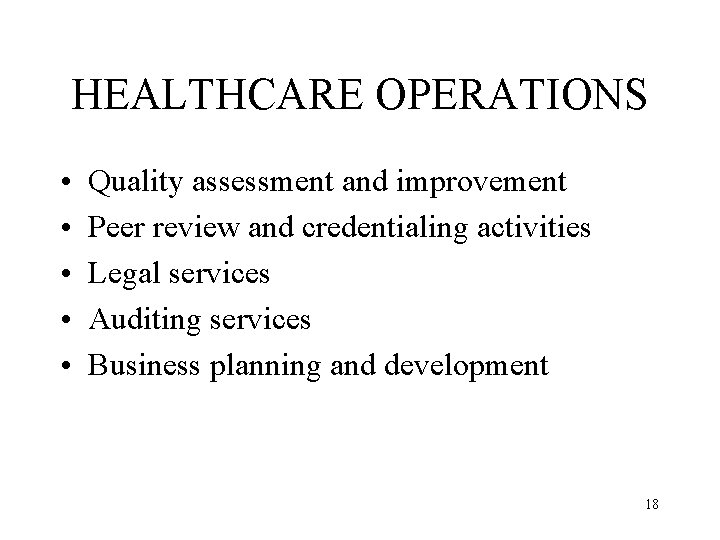 HEALTHCARE OPERATIONS

• Quality assessment and improvement
• Peer review and credentialing activities
• Legal services
• Auditing services
• Business planning and development

18